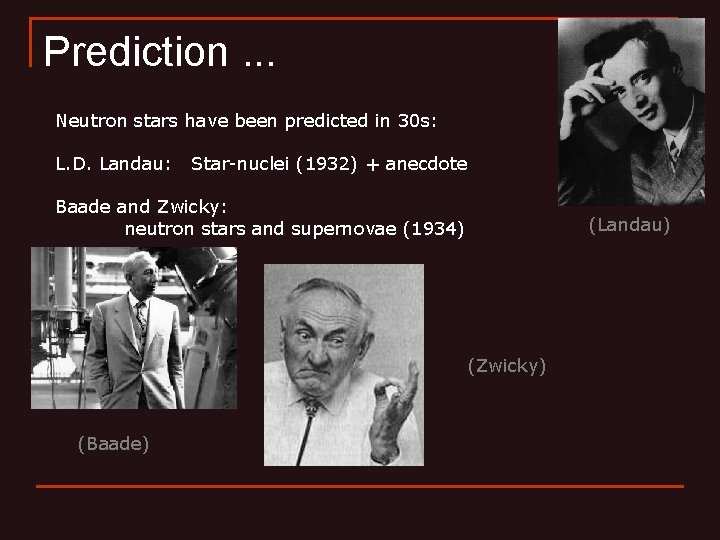 Prediction ...

Neutron stars have been predicted in 30s:

L.D. Landau: Star-nuclei (1932) + anecdote

Baade and Zwicky:
neutron stars and supernovae (1934)

(Landau)

(Zwicky)

(Baade)